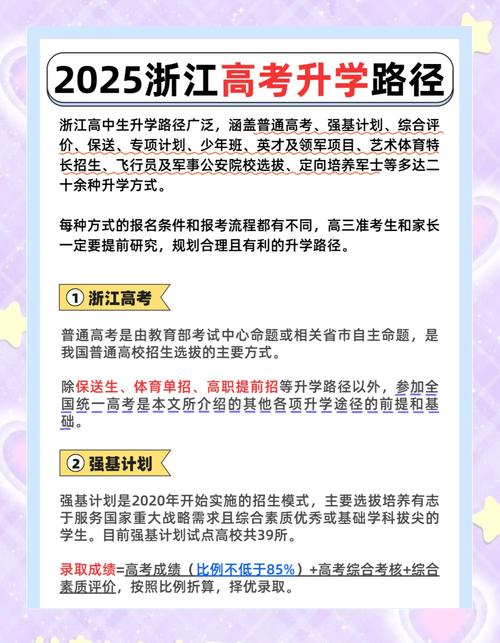 2025浙江高考升学路径

浙江高中生升学路径广泛，涵盖普通高考、强基计划、综合评价、保送、专项计划、少年班、英才及领军项目、艺术体育特长招生、飞行员及军事公安院校选拔、定向培养军士等多达二十余种升学方式。

每种方式的报名条件和报考流程都有不同，高三准考生和家长一定要提前研究，规划合理且有利的升学路径。

① 浙江高考

普通高考是由教育部考试中心命题或相关省市自主命题，是我国普通高校招生选拔的主要方式。

除保送生、体育单招、高职提前招等升学路径以外，参加全国统一高考是本文所介绍的其他各项升学途径的前提和基础。

② 强基计划

强基计划是2020年开始实施的招生模式，主要选拔培养有志于服务国家重大战略需求且综合素质优秀或基础学科拔尖的学生。目前强基计划试点高校共39所。

录取成绩=高考成绩（比例不低于85%）+高考综合考核+综合素质评价，按照比例折算，择优录取。